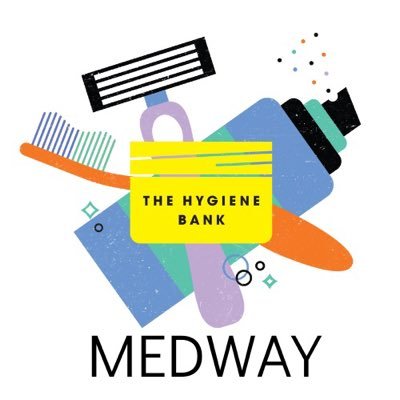 THE HYGIENE BANK

MEDWAY